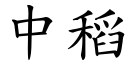 中稻